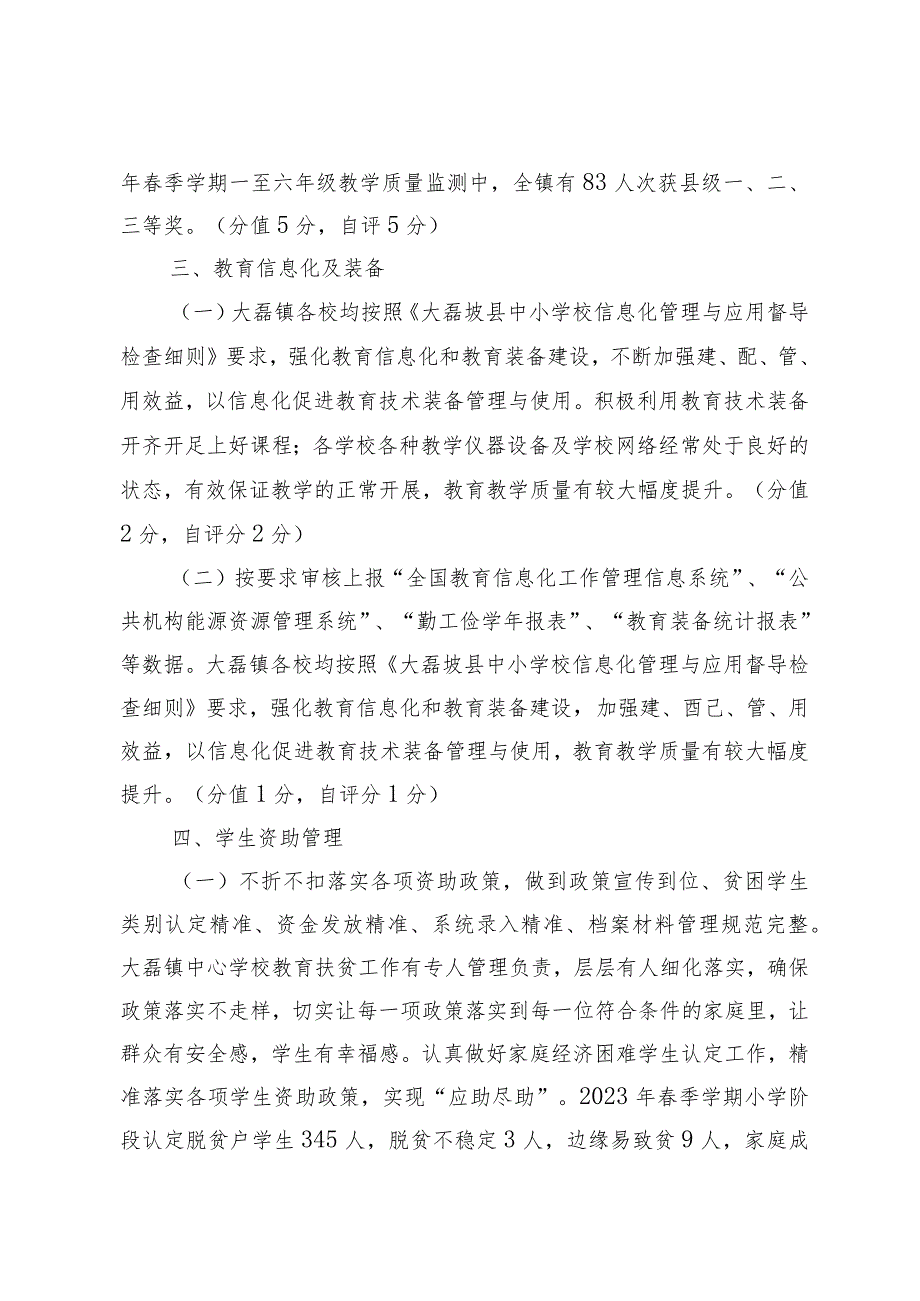 年春季学期一至六年级教学质量监测中，全镇有83人次获县级一、二、三等奖。（分值5分，自评5分）

三、教育信息化及装备

（一）大磊镇各校均按照《大磊坡县中小学校信息化管理与应用督导检查细则》要求，强化教育信息化和教育装备建设，不断加强建、配、管、用效益，以信息化促进教育技术装备管理与使用。积极利用教育技术装备开齐开足上好课程；各学校各种教学仪器设备及学校网络经常处于良好的状态，有效保证教学的正常开展，教育教学质量有较大幅度提升。（分值2分，自评分2分）

（二）按要求审核上报“全国教育信息化工作管理信息系统”、“公共机构能源资源管理系统”、“勤工俭学年报表”、“教育装备统计报表”等数据。大磊镇各校均按照《大磊坡县中小学校信息化管理与应用督导检查细则》要求，强化教育信息化和教育装备建设，加强建、酉己、管、用效益，以信息化促进教育技术装备管理与使用，教育教学质量有较大幅度提升。（分值1分，自评分1分）

四、学生资助管理

（一）不折不扣落实各项资助政策，做到政策宣传到位、贫困学生类别认定精准、资金发放精准、系统录入精准、档案材料管理规范完整。大磊镇中心学校教育扶贫工作有专人管理负责，层层有人细化落实，确保政策落实不走样，切实让每一项政策落实到每一位符合条件的家庭里，让群众有安全感，学生有幸福感。认真做好家庭经济困难学生认定工作，精准落实各项学生资助政策，实现“应助尽助”。2023年春季学期小学阶段认定脱贫户学生345人，脱贫不稳定3人，边缘易致贫9人，家庭成